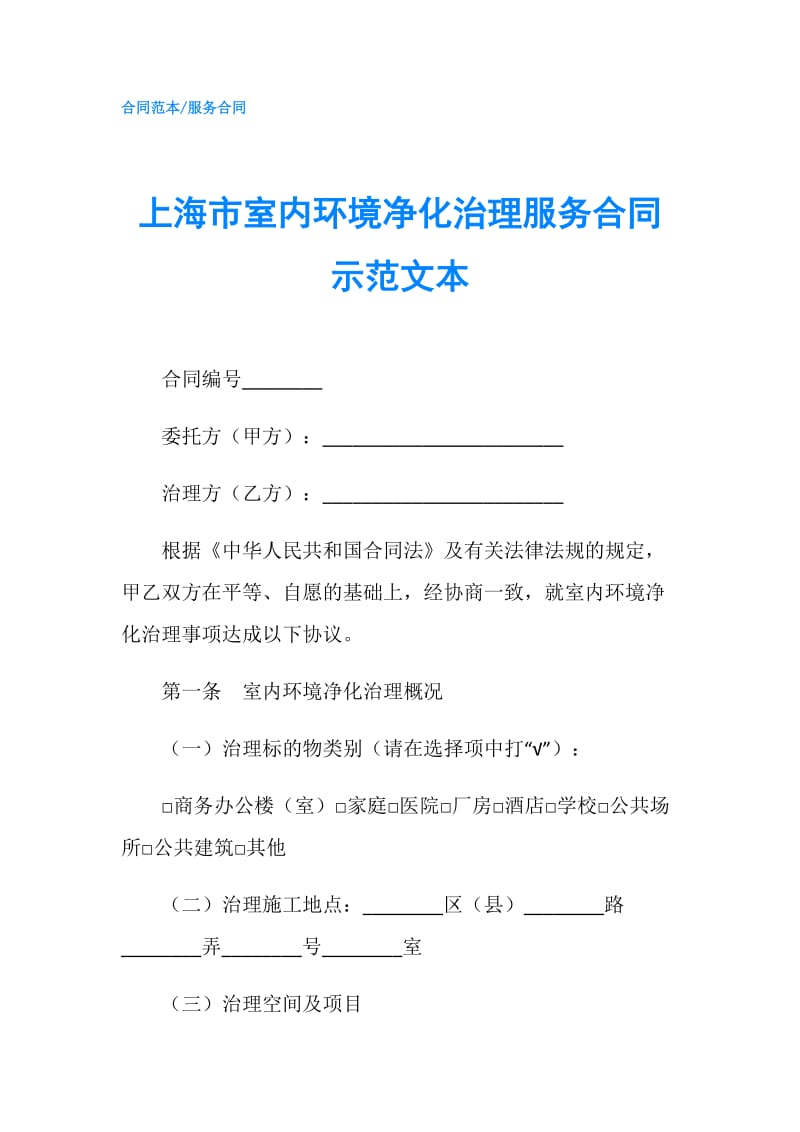 合同范本/服务合同

上海市室内环境净化治理服务合同示范文本

合同编号________

委托方（甲方）：________________________

治理方（乙方）：________________________

根据《中华人民共和国合同法》及有关法律法规的规定，甲乙双方在平等、自愿的基础上，经协商一致，就室内环境净化治理事项达成以下协议。

第一条　室内环境净化治理概况

（一）治理标的物类别（请在选择项中打“√”）：

□商务办公楼（室）□家庭□医院□厂房□酒店□学校□公共场所□公共建筑□其他

（二）治理施工地点：________区（县）________路________弄________号________室

（三）治理空间及项目